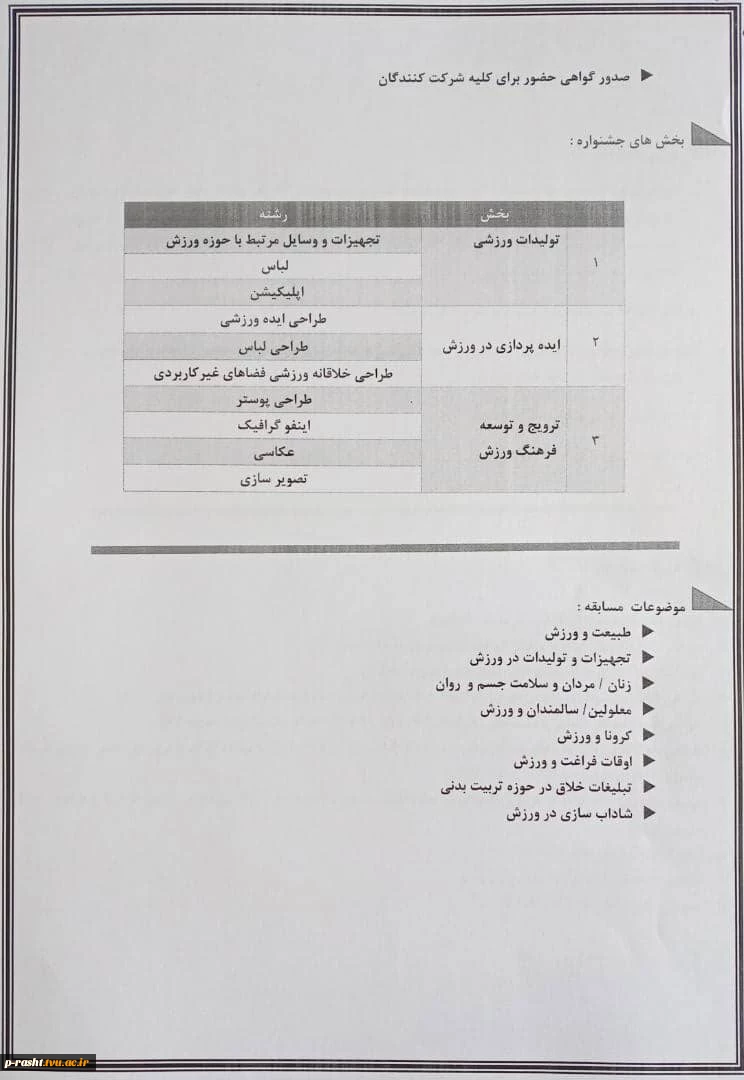 صدور گواهی حضور برای کلیه شرکت کنندگان

بخش های جشنواره :

| | بخش | رشته |
|---|---|---|
| ۱ | تولیدات ورزشی | تجهیزات و وسایل مرتبط با حوزه ورزش |
| | | لباس |
| | | اپلیکیشن |
| ۲ | ایده پردازی در ورزش | طراحی ایده ورزشی |
| | | طراحی لباس |
| | | طراحی خلاقانه ورزشی فضاهای غیرکاربردی |
| ۳ | ترویج و توسعه فرهنگ ورزش | طراحی پوستر |
| | | اینفو گرافیک |
| | | عکاسی |
| | | تصویر سازی |

موضوعات مسابقه :
طبیعت و ورزش
تجهیزات و تولیدات در ورزش
زنان / مردان و سلامت جسم و روان
معلولین/ سالمندان و ورزش
کرونا و ورزش
اوقات فراغت و ورزش
تبلیغات خلاق در حوزه تربیت بدنی
شاداب سازی در ورزش

p-rasht.tvu.ac.ir